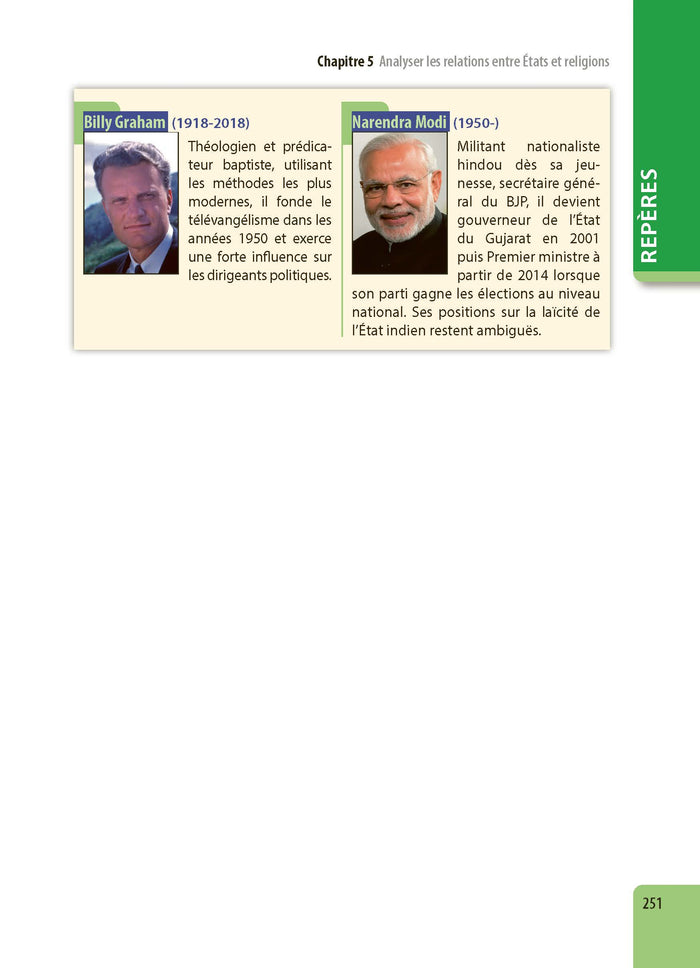 Chapitre 5 Analyser les relations entre États et religions

REPÈRES

Billy Graham (1918-2018)

Théologien et prédicateur baptiste, utilisant les méthodes les plus modernes, il fonde le télévangélisme dans les années 1950 et exerce une forte influence sur les dirigeants politiques.

Narendra Modi (1950-)

Militant nationaliste hindou dès sa jeunesse, secrétaire général du BJP, il devient gouverneur de l'État du Gujarat en 2001 puis Premier ministre à partir de 2014 lorsque son parti gagne les élections au niveau national. Ses positions sur la laïcité de l'État indien restent ambiguës.

251